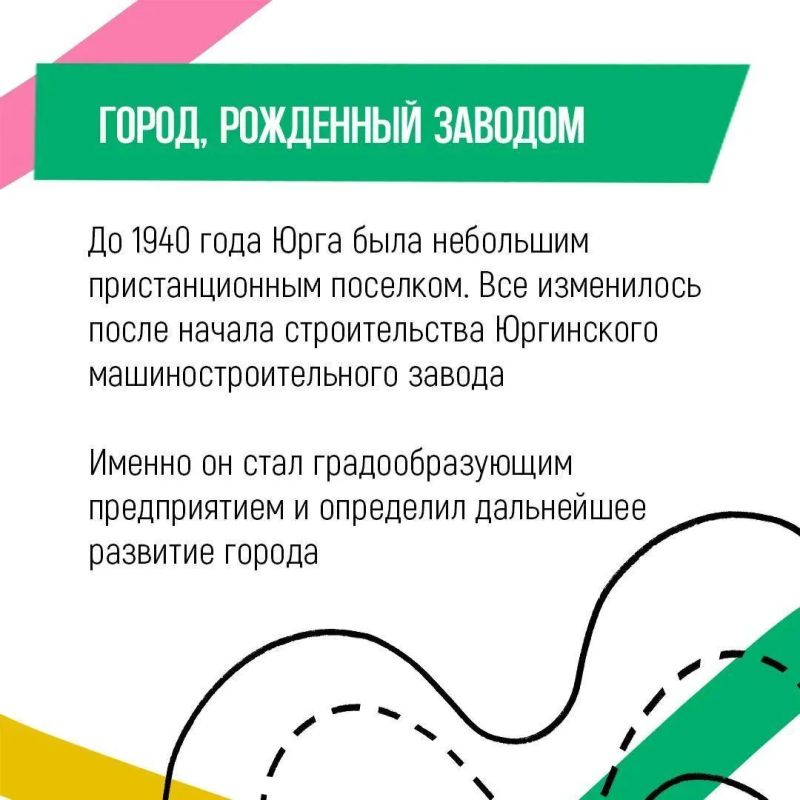 ГОРОД, РОЖДЕННЫЙ ЗАВОДОМ

До 1940 года Юрга была небольшим пристанционным поселком. Все изменилось после начала строительства Юргинского машиностроительного завода

Именно он стал градообразующим предприятием и определил дальнейшее развитие города